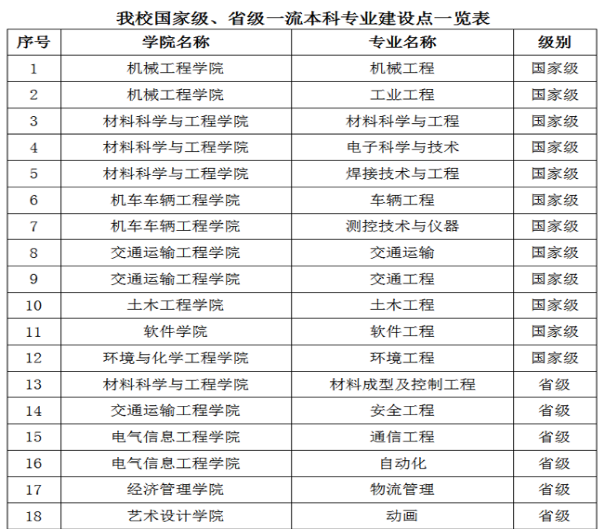 我校国家级、省级一流本科专业建设点一览表

| 序号 | 学院名称 | 专业名称 | 级别 |
|---|---|---|---|
| 1 | 机械工程学院 | 机械工程 | 国家级 |
| 2 | 机械工程学院 | 工业工程 | 国家级 |
| 3 | 材料科学与工程学院 | 材料科学与工程 | 国家级 |
| 4 | 材料科学与工程学院 | 电子科学与技术 | 国家级 |
| 5 | 材料科学与工程学院 | 焊接技术与工程 | 国家级 |
| 6 | 机车车辆工程学院 | 车辆工程 | 国家级 |
| 7 | 机车车辆工程学院 | 测控技术与仪器 | 国家级 |
| 8 | 交通运输工程学院 | 交通运输 | 国家级 |
| 9 | 交通运输工程学院 | 交通工程 | 国家级 |
| 10 | 土木工程学院 | 土木工程 | 国家级 |
| 11 | 软件学院 | 软件工程 | 国家级 |
| 12 | 环境与化学工程学院 | 环境工程 | 国家级 |
| 13 | 材料科学与工程学院 | 材料成型及控制工程 | 省级 |
| 14 | 交通运输工程学院 | 安全工程 | 省级 |
| 15 | 电气信息工程学院 | 通信工程 | 省级 |
| 16 | 电气信息工程学院 | 自动化 | 省级 |
| 17 | 经济管理学院 | 物流管理 | 省级 |
| 18 | 艺术设计学院 | 动画 | 省级 |